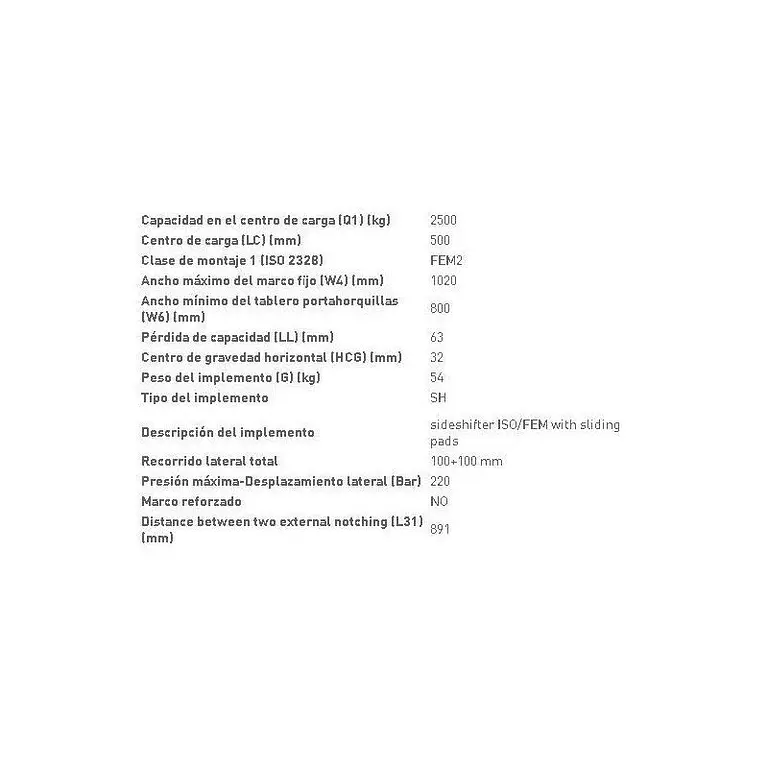 | | |
|---|---|
| Capacidad en el centro de carga (Q1) (kg) | 2500 |
| Centro de carga (LC) (mm) | 500 |
| Clase de montaje 1 (ISO 2328) | FEM2 |
| Ancho máximo del marco fijo (W4) (mm) | 1020 |
| Ancho mínimo del tablero portahorquillas (W6) (mm) | 800 |
| Pérdida de capacidad (LL) (mm) | 63 |
| Centro de gravedad horizontal (HCG) (mm) | 32 |
| Peso del implemento (G) (kg) | 54 |
| Tipo del implemento | SH |
| Descripción del implemento | sideshifter ISO/FEM with sliding pads |
| Recorrido lateral total | 100+100 mm |
| Presión máxima-Desplazamiento lateral (Bar) | 220 |
| Marco reforzado | NO |
| Distance between two external notching (L31) (mm) | 891 |